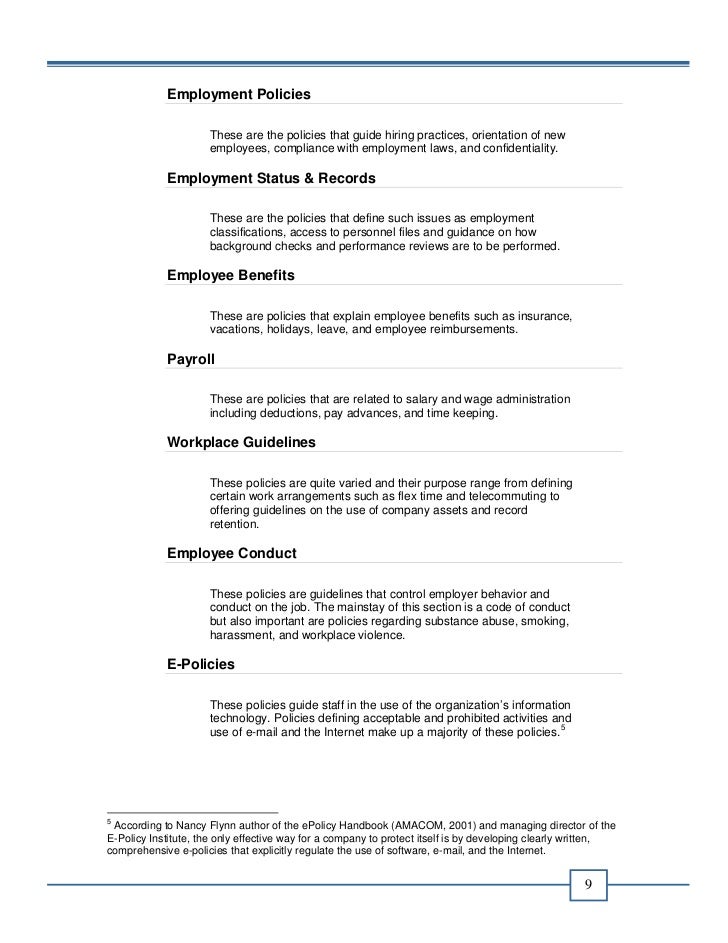 Employment Policies

These are the policies that guide hiring practices, orientation of new employees, compliance with employment laws, and confidentiality.

Employment Status & Records

These are the policies that define such issues as employment classifications, access to personnel files and guidance on how background checks and performance reviews are to be performed.

Employee Benefits

These are policies that explain employee benefits such as insurance, vacations, holidays, leave, and employee reimbursements.

Payroll

These are policies that are related to salary and wage administration including deductions, pay advances, and time keeping.

Workplace Guidelines

These policies are quite varied and their purpose range from defining certain work arrangements such as flex time and telecommuting to offering guidelines on the use of company assets and record retention.

Employee Conduct

These policies are guidelines that control employer behavior and conduct on the job. The mainstay of this section is a code of conduct but also important are policies regarding substance abuse, smoking, harassment, and workplace violence.

E-Policies

These policies guide staff in the use of the organization's information technology. Policies defining acceptable and prohibited activities and use of e-mail and the Internet make up a majority of these policies.$^5$

$^5$ According to Nancy Flynn author of the ePolicy Handbook (AMACOM, 2001) and managing director of the E-Policy Institute, the only effective way for a company to protect itself is by developing clearly written, comprehensive e-policies that explicitly regulate the use of software, e-mail, and the Internet.

9